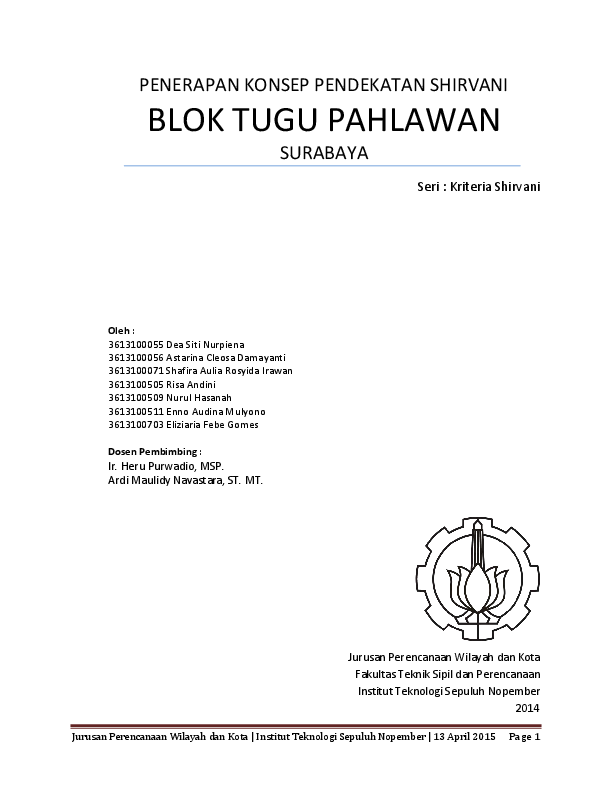 PENERAPAN KONSEP PENDEKATAN SHIRVANI

BLOK TUGU PAHLAWAN

SURABAYA

Seri : Kriteria Shirvani

Oleh :
3613100055 Dea Siti Nurpiena
3613100056 Astarina Cleosa Damayanti
3613100071 Shafira Aulia Rosyida Irawan
3613100505 Risa Andini
3613100509 Nurul Hasanah
3613100511 Enno Audina Mulyono
3613100703 Eliziaria Febe Gomes

Dosen Pembimbing :
Ir. Heru Purwadio, MSP.
Ardi Maulidy Navastara, ST. MT.

Jurusan Perencanaan Wilayah dan Kota
Fakultas Teknik Sipil dan Perencanaan
Institut Teknologi Sepuluh Nopember
2014

Jurusan Perencanaan Wilayah dan Kota | Institut Teknologi Sepuluh Nopember | 13 April 2015 Page 1